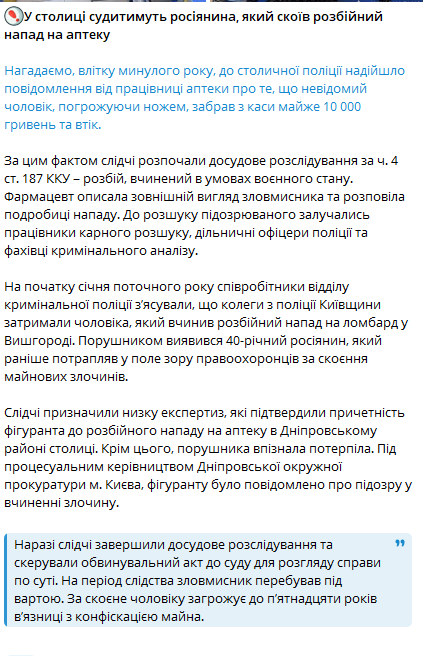 У столиці судитимуть росіянина, який скоїв розбійний напад на аптеку

Нагадаємо, влітку минулого року, до столичної поліції надійшло повідомлення від працівниці аптеки про те, що невідомий чоловік, погрожуючи ножем, забрав з каси майже 10 000 гривень та втік.

За цим фактом слідчі розпочали досудове розслідування за ч. 4 ст. 187 ККУ – розбій, вчинений в умовах воєнного стану. Фармацевт описала зовнішній вигляд зловмисника та розповіла подробиці нападу. До розшуку підозрюваного залучались працівники карного розшуку, дільничні офіцери поліції та фахівці кримінального аналізу.

На початку січня поточного року співробітники відділу кримінальної поліції з'ясували, що колеги з поліції Київщини затримали чоловіка, який вчинив розбійний напад на ломбард у Вишгороді. Порушником виявився 40-річний росіянин, який раніше потрапляв у поле зору правоохоронців за скоєння майнових злочинів.

Слідчі призначили низку експертиз, які підтвердили причетність фігуранта до розбійного нападу на аптеку в Дніпровському районі столиці. Крім цього, порушника впізнала потерпіла. Під процесуальним керівництвом Дніпровської окружної прокуратури м. Києва, фігуранту було повідомлено про підозру у вчиненні злочину.

Наразі слідчі завершили досудове розслідування та скерували обвинувальний акт до суду для розгляду справи по суті. На період слідства зловмисник перебував під вартою. За скоєне чоловіку загрожує до п'ятнадцяти років в'язниці з конфіскацією майна.